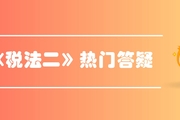 《税法二》热门答疑